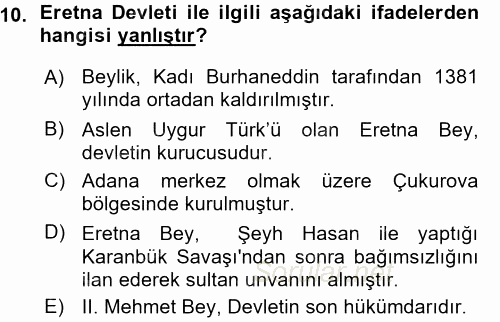 10. Eretna Devleti ile ilgili aşağıdaki ifadelerden hangisi yanlıştır?

A) Beylik, Kadı Burhaneddin tarafından 1381 yılında ortadan kaldırılmıştır.

B) Aslen Uygur Türk'ü olan Eretna Bey, devletin kurucusudur.

C) Adana merkez olmak üzere Çukurova bölgesinde kurulmuştur.

D) Eretna Bey, Şeyh Hasan ile yaptığı Karanbük Savaşı'ndan sonra bağımsızlığını ilan ederek sultan unvanını almıştır.

E) II. Mehmet Bey, Devletin son hükümdarıdır.

Sorular.net